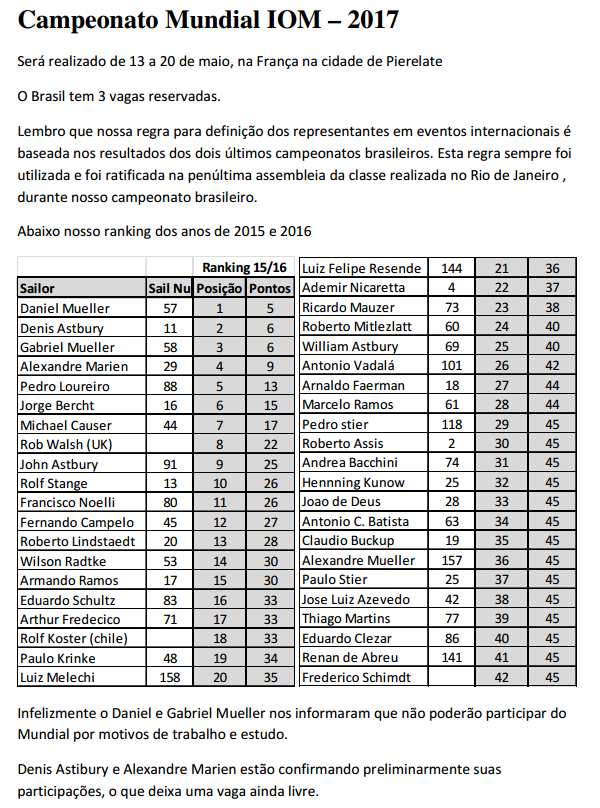 Campeonato Mundial IOM – 2017

Será realizado de 13 a 20 de maio, na França na cidade de Pierelate

O Brasil tem 3 vagas reservadas.

Lembro que nossa regra para definição dos representantes em eventos internacionais é baseada nos resultados dos dois últimos campeonatos brasileiros. Esta regra sempre foi utilizada e foi ratificada na penúltima assembleia da classe realizada no Rio de Janeiro , durante nosso campeonato brasileiro.

Abaixo nosso ranking dos anos de 2015 e 2016

| | | Ranking 15/16 | |
|---|---|---|---|
| Sailor | Sail Nu | Posição | Pontos |
| Daniel Mueller | 57 | 1 | 5 |
| Denis Astbury | 11 | 2 | 6 |
| Gabriel Mueller | 58 | 3 | 6 |
| Alexandre Marien | 29 | 4 | 9 |
| Pedro Loureiro | 88 | 5 | 13 |
| Jorge Bercht | 16 | 6 | 15 |
| Michael Causer | 44 | 7 | 17 |
| Rob Walsh (UK) | | 8 | 22 |
| John Astbury | 91 | 9 | 25 |
| Rolf Stange | 13 | 10 | 26 |
| Francisco Noelli | 80 | 11 | 26 |
| Fernando Campelo | 45 | 12 | 27 |
| Roberto Lindstaedt | 20 | 13 | 28 |
| Wilson Radtke | 53 | 14 | 30 |
| Armando Ramos | 17 | 15 | 30 |
| Eduardo Schultz | 83 | 16 | 33 |
| Arthur Fredecico | 71 | 17 | 33 |
| Rolf Koster (chile) | | 18 | 33 |
| Paulo Krinke | 48 | 19 | 34 |
| Luiz Melechi | 158 | 20 | 35 |

| | | | |
|---|---|---|---|
| Luiz Felipe Resende | 144 | 21 | 36 |
| Ademir Nicaretta | 4 | 22 | 37 |
| Ricardo Mauzer | 73 | 23 | 38 |
| Roberto Mitlezlatt | 60 | 24 | 40 |
| William Astbury | 69 | 25 | 40 |
| Antonio Vadalá | 101 | 26 | 42 |
| Arnaldo Faerman | 18 | 27 | 44 |
| Marcelo Ramos | 61 | 28 | 44 |
| Pedro stier | 118 | 29 | 45 |
| Roberto Assis | 2 | 30 | 45 |
| Andrea Bacchini | 74 | 31 | 45 |
| Hennning Kunow | 25 | 32 | 45 |
| Joao de Deus | 28 | 33 | 45 |
| Antonio C. Batista | 63 | 34 | 45 |
| Claudio Buckup | 19 | 35 | 45 |
| Alexandre Mueller | 157 | 36 | 45 |
| Paulo Stier | 25 | 37 | 45 |
| Jose Luiz Azevedo | 42 | 38 | 45 |
| Thiago Martins | 77 | 39 | 45 |
| Eduardo Clezar | 86 | 40 | 45 |
| Renan de Abreu | 141 | 41 | 45 |
| Frederico Schimdt | | 42 | 45 |

Infelizmente o Daniel e Gabriel Mueller nos informaram que não poderão participar do Mundial por motivos de trabalho e estudo.

Denis Astibury e Alexandre Marien estão confirmando preliminarmente suas participações, o que deixa uma vaga ainda livre.